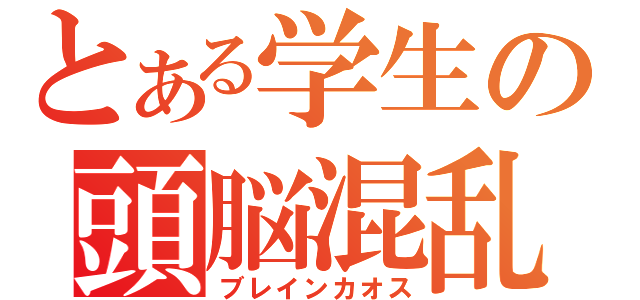 とある学生の
頭脳混乱
ブレインカオス